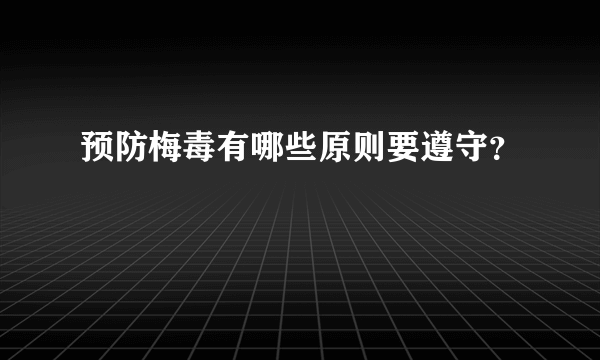 预防梅毒有哪些原则要遵守?